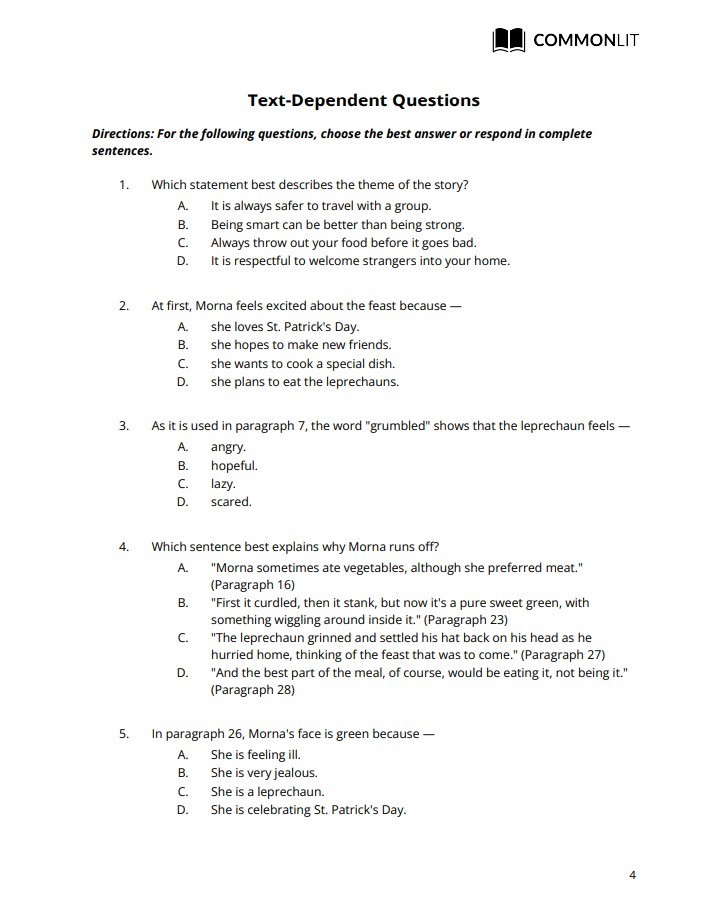 COMMONLIT

Text-Dependent Questions

Directions: For the following questions, choose the best answer or respond in complete sentences.

1. Which statement best describes the theme of the story?
A. It is always safer to travel with a group.
B. Being smart can be better than being strong.
C. Always throw out your food before it goes bad.
D. It is respectful to welcome strangers into your home.

2. At first, Morna feels excited about the feast because —
A. she loves St. Patrick's Day.
B. she hopes to make new friends.
C. she wants to cook a special dish.
D. she plans to eat the leprechauns.

3. As it is used in paragraph 7, the word "grumbled" shows that the leprechaun feels —
A. angry.
B. hopeful.
C. lazy.
D. scared.

4. Which sentence best explains why Morna runs off?
A. "Morna sometimes ate vegetables, although she preferred meat." (Paragraph 16)
B. "First it curdled, then it stank, but now it's a pure sweet green, with something wiggling around inside it." (Paragraph 23)
C. "The leprechaun grinned and settled his hat back on his head as he hurried home, thinking of the feast that was to come." (Paragraph 27)
D. "And the best part of the meal, of course, would be eating it, not being it." (Paragraph 28)

5. In paragraph 26, Morna's face is green because —
A. She is feeling ill.
B. She is very jealous.
C. She is a leprechaun.
D. She is celebrating St. Patrick's Day.

4